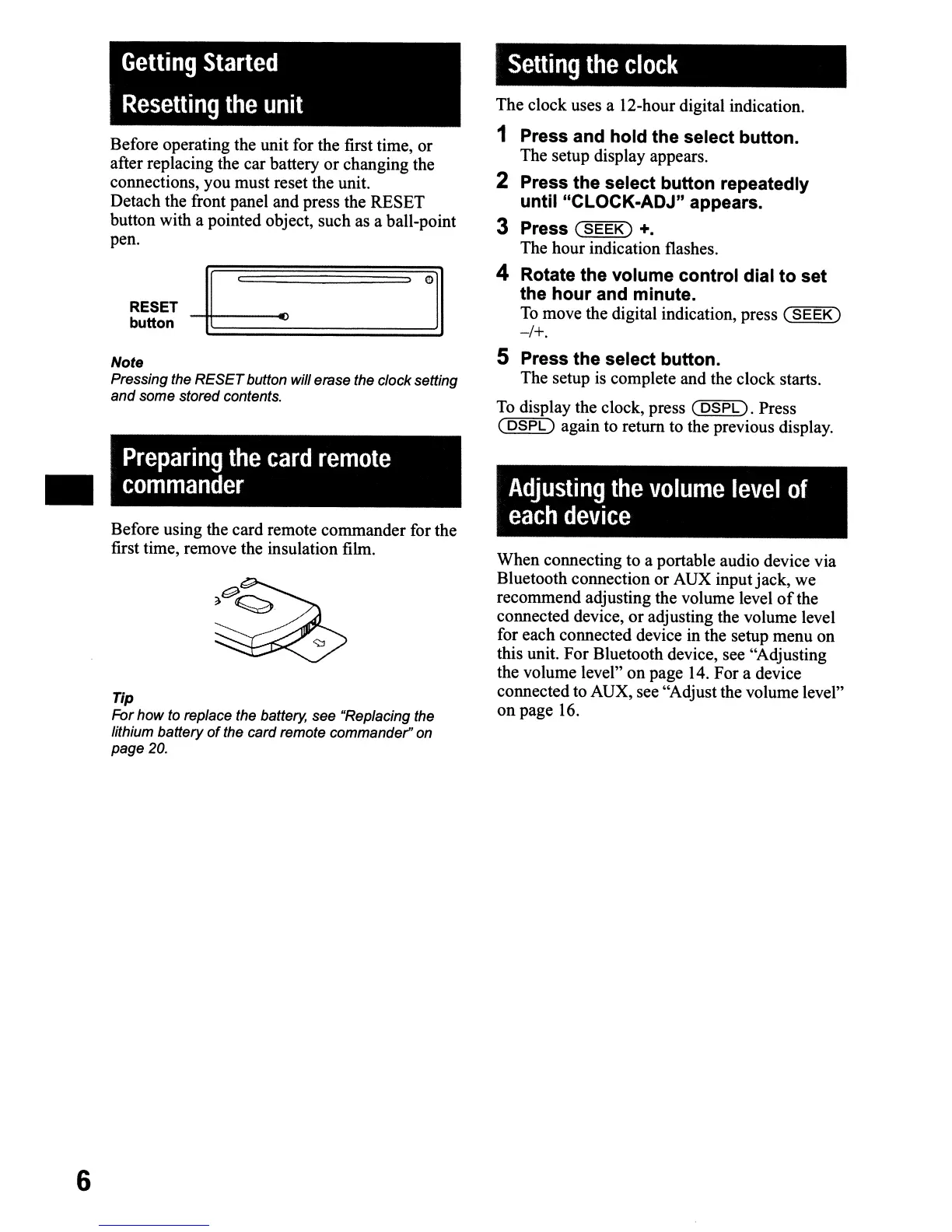 Getting Started

Resetting the unit

Before operating the unit for the first time, or after replacing the car battery or changing the connections, you must reset the unit.
Detach the front panel and press the RESET button with a pointed object, such as a ball-point pen.

RESET button

Note
Pressing the RESET button will erase the clock setting and some stored contents.

Preparing the card remote commander

Before using the card remote commander for the first time, remove the insulation film.

Tip
For how to replace the battery, see "Replacing the lithium battery of the card remote commander" on page 20.

Setting the clock

The clock uses a 12-hour digital indication.

1 Press and hold the select button.
The setup display appears.

2 Press the select button repeatedly until "CLOCK-ADJ" appears.

3 Press (SEEK) +.
The hour indication flashes.

4 Rotate the volume control dial to set the hour and minute.
To move the digital indication, press (SEEK) –/+.

5 Press the select button.
The setup is complete and the clock starts.

To display the clock, press (DSPL). Press (DSPL) again to return to the previous display.

Adjusting the volume level of each device

When connecting to a portable audio device via Bluetooth connection or AUX input jack, we recommend adjusting the volume level of the connected device, or adjusting the volume level for each connected device in the setup menu on this unit. For Bluetooth device, see "Adjusting the volume level" on page 14. For a device connected to AUX, see "Adjust the volume level" on page 16.

6